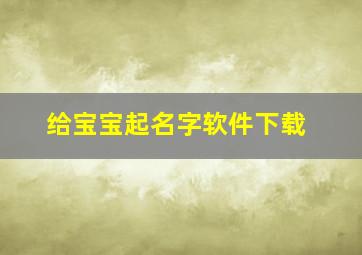 给宝宝起名字软件下载